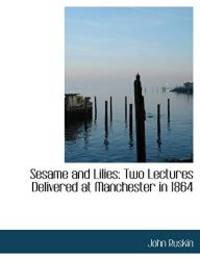 Sesame and Lilies: Two Lectures Delivered at Manchester in 1864

John Ruskin